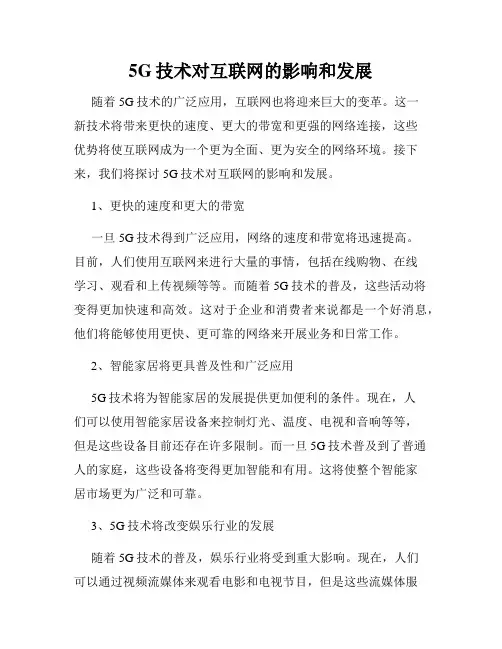 5G 技术对互联网的影响和发展

随着 5G 技术的广泛应用，互联网也将迎来巨大的变革。这一新技术将带来更快的速度、更大的带宽和更强的网络连接，这些优势将使互联网成为一个更为全面、更为安全的网络环境。接下来，我们将探讨 5G 技术对互联网的影响和发展。

1、更快的速度和更大的带宽

一旦 5G 技术得到广泛应用，网络的速度和带宽将迅速提高。目前，人们使用互联网来进行大量的事情，包括在线购物、在线学习、观看和上传视频等等。而随着 5G 技术的普及，这些活动将变得更加快速和高效。这对于企业和消费者来说都是一个好消息，他们将能够使用更快、更可靠的网络来开展业务和日常工作。

2、智能家居将更具普及性和广泛应用

5G 技术将为智能家居的发展提供更加便利的条件。现在，人们可以使用智能家居设备来控制灯光、温度、电视和音响等等，但是这些设备目前还存在许多限制。而一旦 5G 技术普及到了普通人的家庭，这些设备将变得更加智能和有用。这将使整个智能家居市场更为广泛和可靠。

3、5G 技术将改变娱乐行业的发展

随着 5G 技术的普及，娱乐行业将受到重大影响。现在，人们可以通过视频流媒体来观看电影和电视节目，但是这些流媒体服